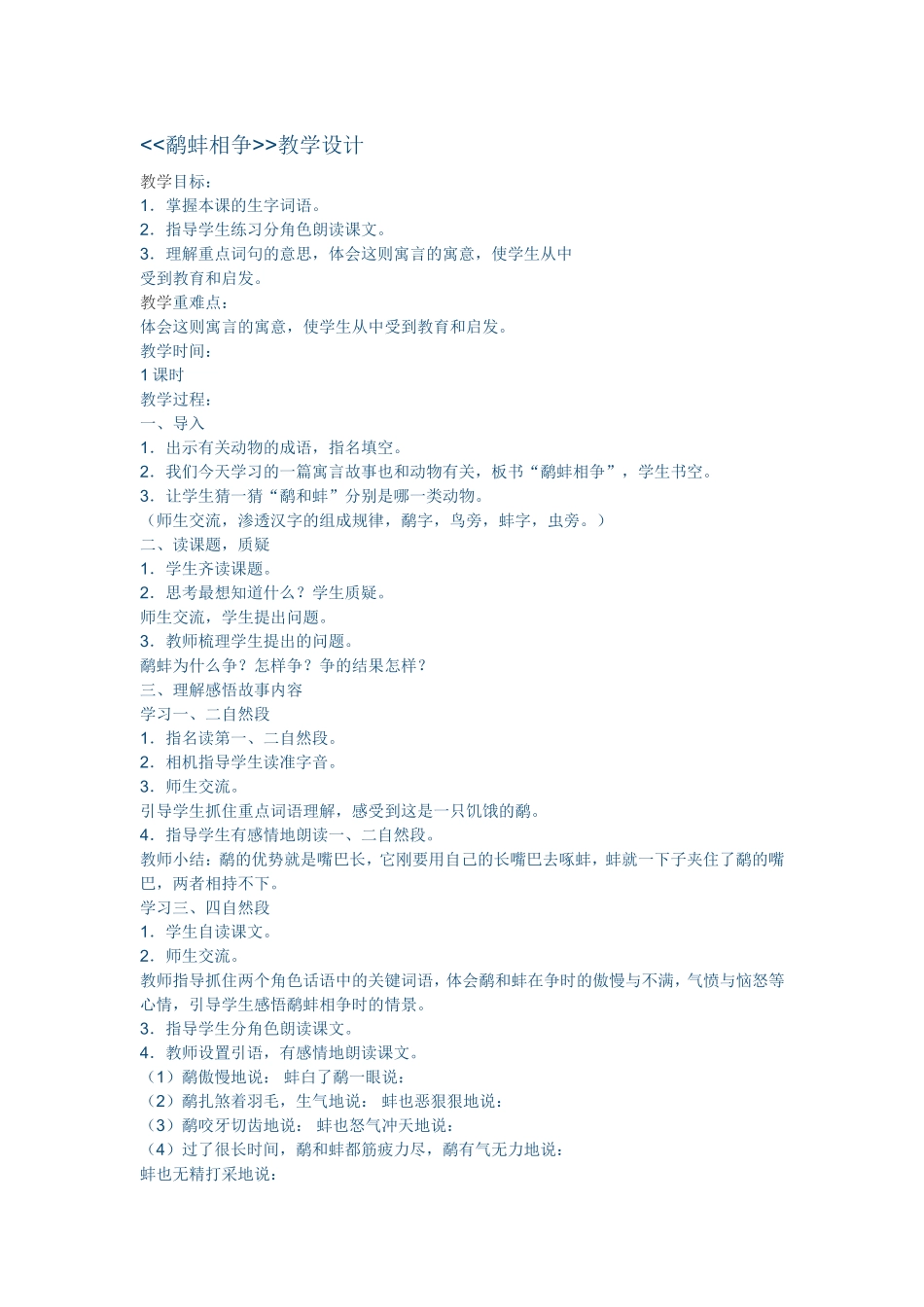 <<鹬蚌相争>>教学设计

教学目标：
1．掌握本课的生字词语。
2．指导学生练习分角色朗读课文。
3．理解重点词句的意思，体会这则寓言的寓意，使学生从中受到教育和启发。
教学重难点：
体会这则寓言的寓意，使学生从中受到教育和启发。
教学时间：
1 课时
教学过程：
一、导入
1．出示有关动物的成语，指名填空。
2．我们今天学习的一篇寓言故事也和动物有关，板书“鹬蚌相争”，学生书空。
3．让学生猜一猜“鹬和蚌”分别是哪一类动物。
（师生交流，渗透汉字的组成规律，鹬字，鸟旁，蚌字，虫旁。）
二、读课题，质疑
1．学生齐读课题。
2．思考最想知道什么？学生质疑。
师生交流，学生提出问题。
3．教师梳理学生提出的问题。
鹬蚌为什么争？怎样争？争的结果怎样？
三、理解感悟故事内容
学习一、二自然段
1．指名读第一、二自然段。
2．相机指导学生读准字音。
3．师生交流。
引导学生抓住重点词语理解，感受到这是一只饥饿的鹬。
4．指导学生有感情地朗读一、二自然段。
教师小结：鹬的优势就是嘴巴长，它刚要用自己的长嘴巴去啄蚌，蚌就一下子夹住了鹬的嘴巴，两者相持不下。
学习三、四自然段
1．学生自读课文。
2．师生交流。
教师指导抓住两个角色话语中的关键词语，体会鹬和蚌在争时的傲慢与不满，气愤与恼怒等心情，引导学生感悟鹬蚌相争时的情景。
3．指导学生分角色朗读课文。
4．教师设置引语，有感情地朗读课文。
（1）鹬傲慢地说： 蚌白了鹬一眼说：
（2）鹬扎煞着羽毛，生气地说： 蚌也恶狠狠地说：
（3）鹬咬牙切齿地说： 蚌也怒气冲天地说：
（4）过了很长时间，鹬和蚌都筋疲力尽，鹬有气无力地说：
蚌也无精打采地说：